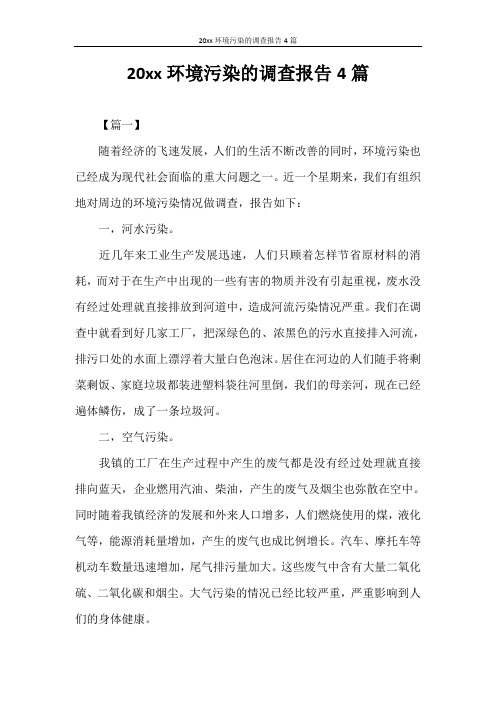 20xx 环境污染的调查报告 4 篇

20xx 环境污染的调查报告 4 篇

【篇一】

随着经济的飞速发展，人们的生活不断改善的同时，环境污染也已经成为现代社会面临的重大问题之一。近一个星期来，我们有组织地对周边的环境污染情况做调查，报告如下：

一，河水污染。

近几年来工业生产发展迅速，人们只顾着怎样节省原材料的消耗，而对于在生产中出现的一些有害的物质并没有引起重视，废水没有经过处理就直接排放到河道中，造成河流污染情况严重。我们在调查中就看到好几家工厂，把深绿色的、浓黑色的污水直接排入河流，排污口处的水面上漂浮着大量白色泡沫。居住在河边的人们随手将剩菜剩饭、家庭垃圾都装进塑料袋往河里倒，我们的母亲河，现在已经遍体鳞伤，成了一条垃圾河。

二，空气污染。

我镇的工厂在生产过程中产生的废气都是没有经过处理就直接排向蓝天，企业燃用汽油、柴油，产生的废气及烟尘也弥散在空中。同时随着我镇经济的发展和外来人口增多，人们燃烧使用的煤，液化气等，能源消耗量增加，产生的废气也成比例增长。汽车、摩托车等机动车数量迅速增加，尾气排污量加大。这些废气中含有大量二氧化硫、二氧化碳和烟尘。大气污染的情况已经比较严重，严重影响到人们的身体健康。